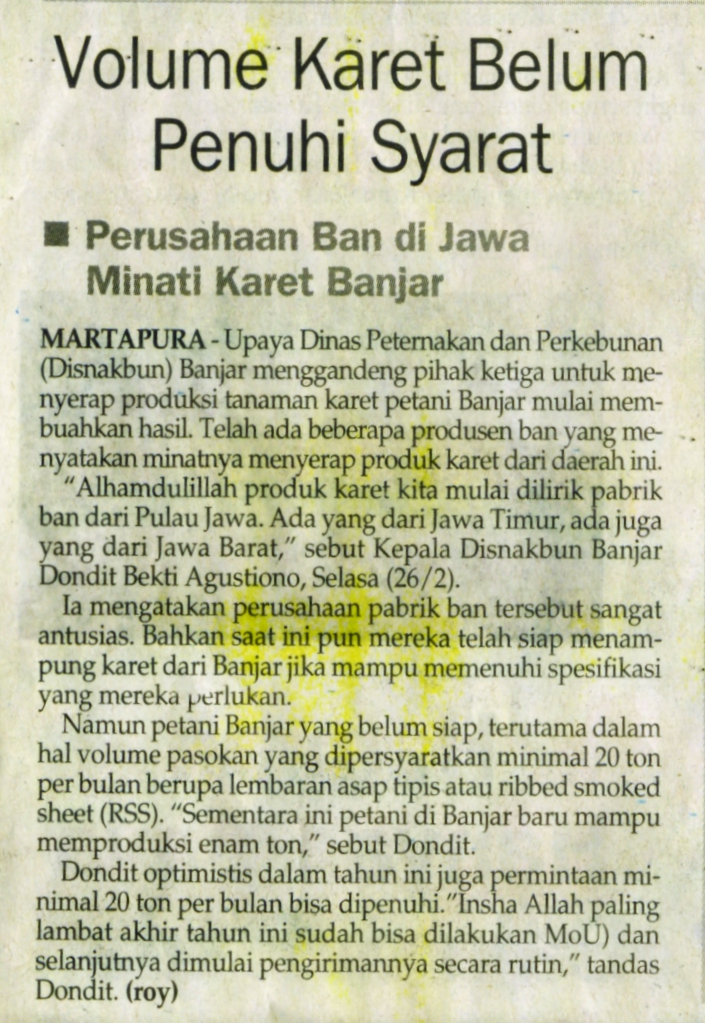 Volume Karet Belum Penuhi Syarat

■ Perusahaan Ban di Jawa Minati Karet Banjar

MARTAPURA - Upaya Dinas Peternakan dan Perkebunan (Disnakbun) Banjar menggandeng pihak ketiga untuk menyerap produksi tanaman karet petani Banjar mulai membuahkan hasil. Telah ada beberapa produsen ban yang menyatakan minatnya menyerap produk karet dari daerah ini.

"Alhamdulillah produk karet kita mulai dilirik pabrik ban dari Pulau Jawa. Ada yang dari Jawa Timur, ada juga yang dari Jawa Barat," sebut Kepala Disnakbun Banjar Dondit Bekti Agustiono, Selasa (26/2).

Ia mengatakan perusahaan pabrik ban tersebut sangat antusias. Bahkan saat ini pun mereka telah siap menampung karet dari Banjar jika mampu memenuhi spesifikasi yang mereka perlukan.

Namun petani Banjar yang belum siap, terutama dalam hal volume pasokan yang dipersyaratkan minimal 20 ton per bulan berupa lembaran asap tipis atau ribbed smoked sheet (RSS). "Sementara ini petani di Banjar baru mampu memproduksi enam ton," sebut Dondit.

Dondit optimistis dalam tahun ini juga permintaan minimal 20 ton per bulan bisa dipenuhi."Insha Allah paling lambat akhir tahun ini sudah bisa dilakukan MoU) dan selanjutnya dimulai pengirimannya secara rutin," tandas Dondit. (roy)